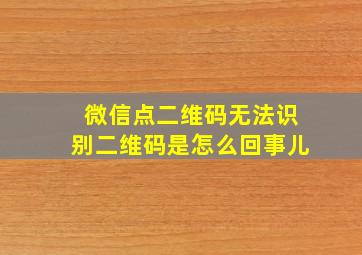 微信点二维码无法识别二维码是怎么回事儿